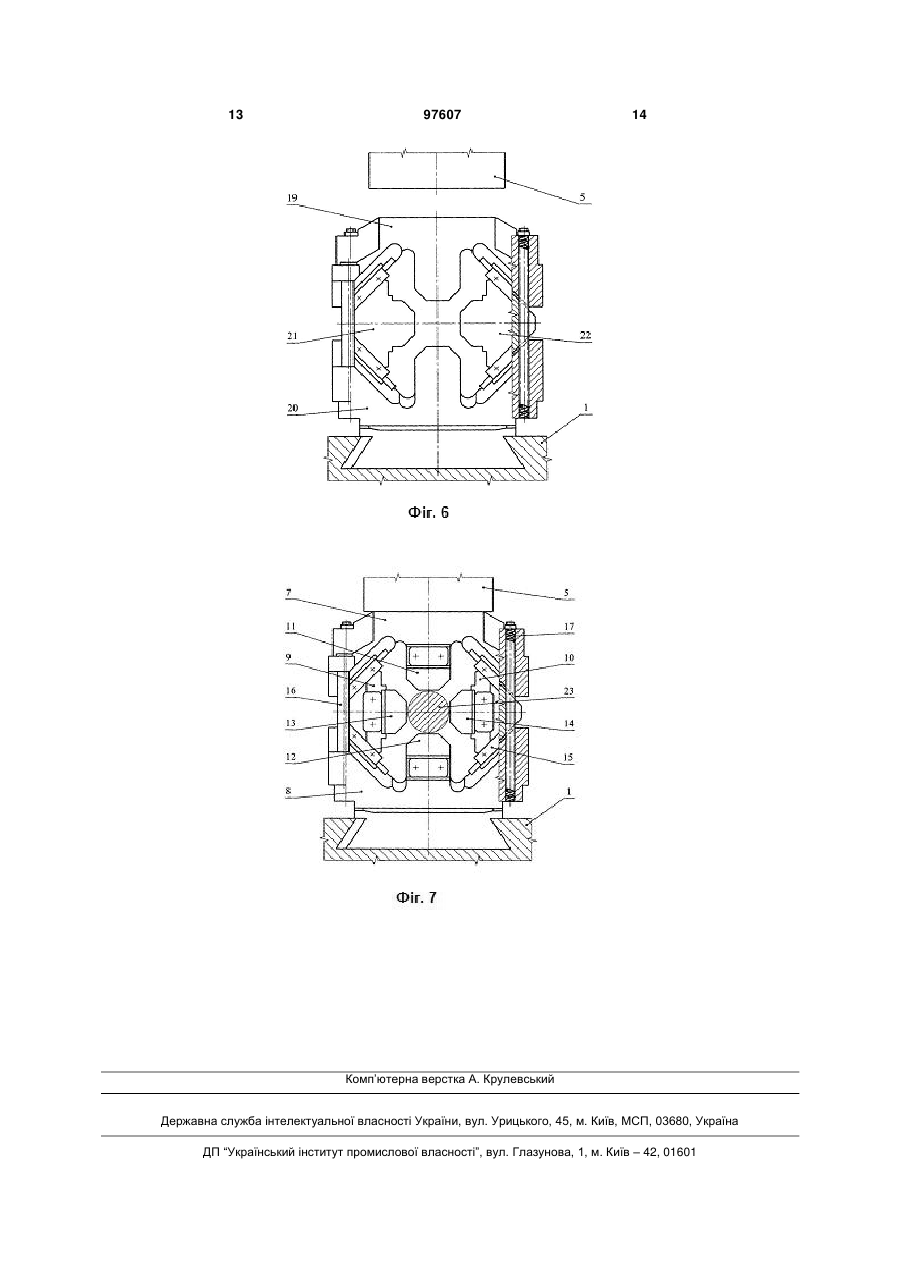 13 97607 14

5
19
21
22
20
1

Фіг. 6

5
7
11
17
9
10
16
23
13
14
12
15
8
1

Фіг. 7

Комп'ютерна верстка А. Крулевський

Державна служба інтелектуальної власності України, вул. Урицького, 45, м. Київ, МСП, 03680, Україна

ДП "Український інститут промислової власності", вул. Глазунова, 1, м. Київ – 42, 01601